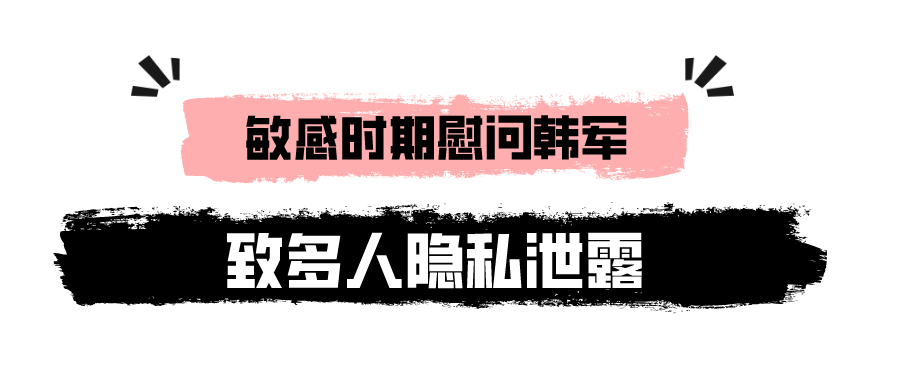 敏感时期慰问韩军

致多人隐私泄露